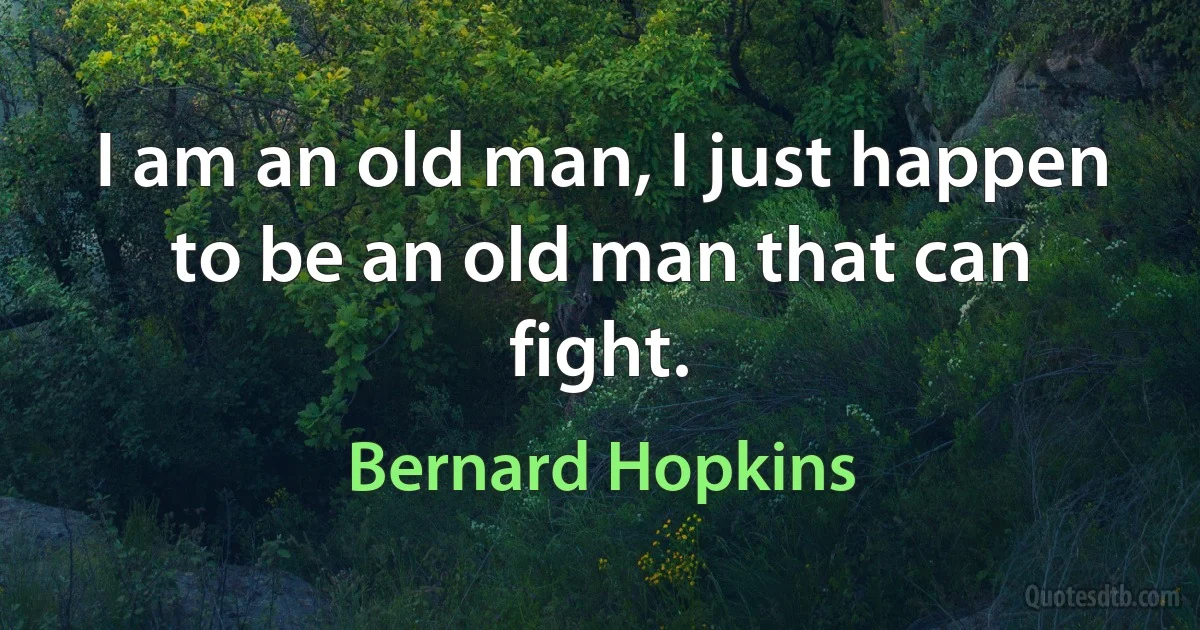 I am an old man, I just happen to be an old man that can fight.

Bernard Hopkins

Quotesdtb.com